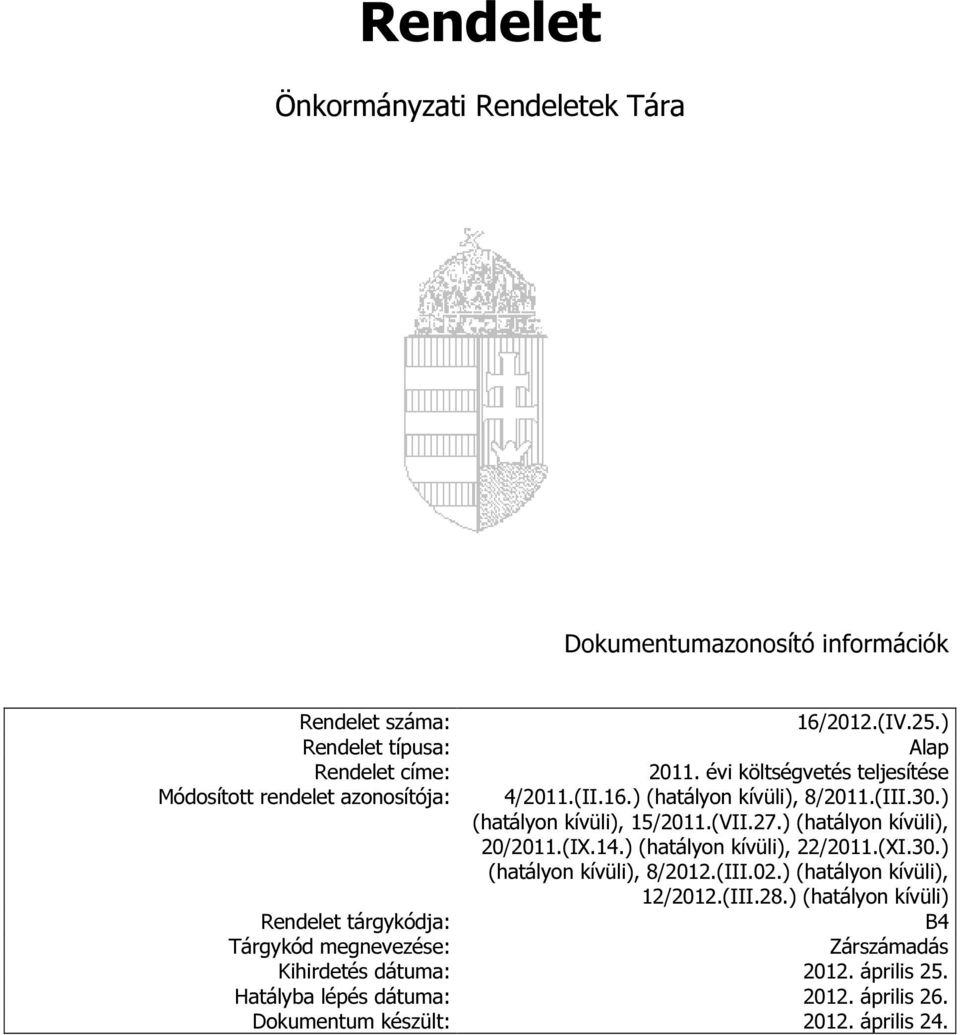 Rendelet

Önkormányzati Rendeletek Tára

Dokumentumazonosító információk

| | |
|---|---|
| Rendelet száma: | 16/2012.(IV.25.) |
| Rendelet típusa: | Alap |
| Rendelet címe: | 2011. évi költségvetés teljesítése |
| Módosított rendelet azonosítója: | 4/2011.(II.16.) (hatályon kívüli), 8/2011.(III.30.) (hatályon kívüli), 15/2011.(VII.27.) (hatályon kívüli), 20/2011.(IX.14.) (hatályon kívüli), 22/2011.(XI.30.) (hatályon kívüli), 8/2012.(III.02.) (hatályon kívüli), 12/2012.(III.28.) (hatályon kívüli) |
| Rendelet tárgykódja: | B4 |
| Tárgykód megnevezése: | Zárszámadás |
| Kihirdetés dátuma: | 2012. április 25. |
| Hatályba lépés dátuma: | 2012. április 26. |
| Dokumentum készült: | 2012. április 24. |